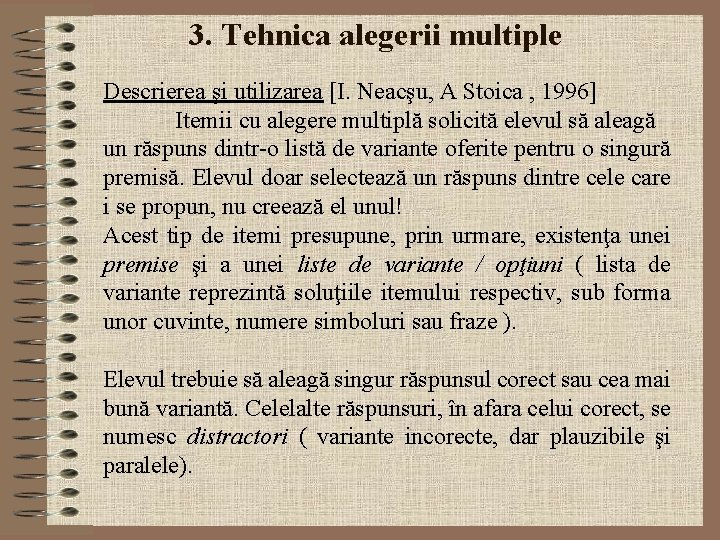 3. Tehnica alegerii multiple

Descrierea şi utilizarea [I. Neacşu, A Stoica , 1996]

Itemii cu alegere multiplă solicită elevul să aleagă un răspuns dintr-o listă de variante oferite pentru o singură premisă. Elevul doar selectează un răspuns dintre cele care i se propun, nu creează el unul!

Acest tip de itemi presupune, prin urmare, existenţa unei premise şi a unei liste de variante / opţiuni ( lista de variante reprezintă soluţiile itemului respectiv, sub forma unor cuvinte, numere simboluri sau fraze ).

Elevul trebuie să aleagă singur răspunsul corect sau cea mai bună variantă. Celelalte răspunsuri, în afara celui corect, se numesc distractori ( variante incorecte, dar plauzibile şi paralele).